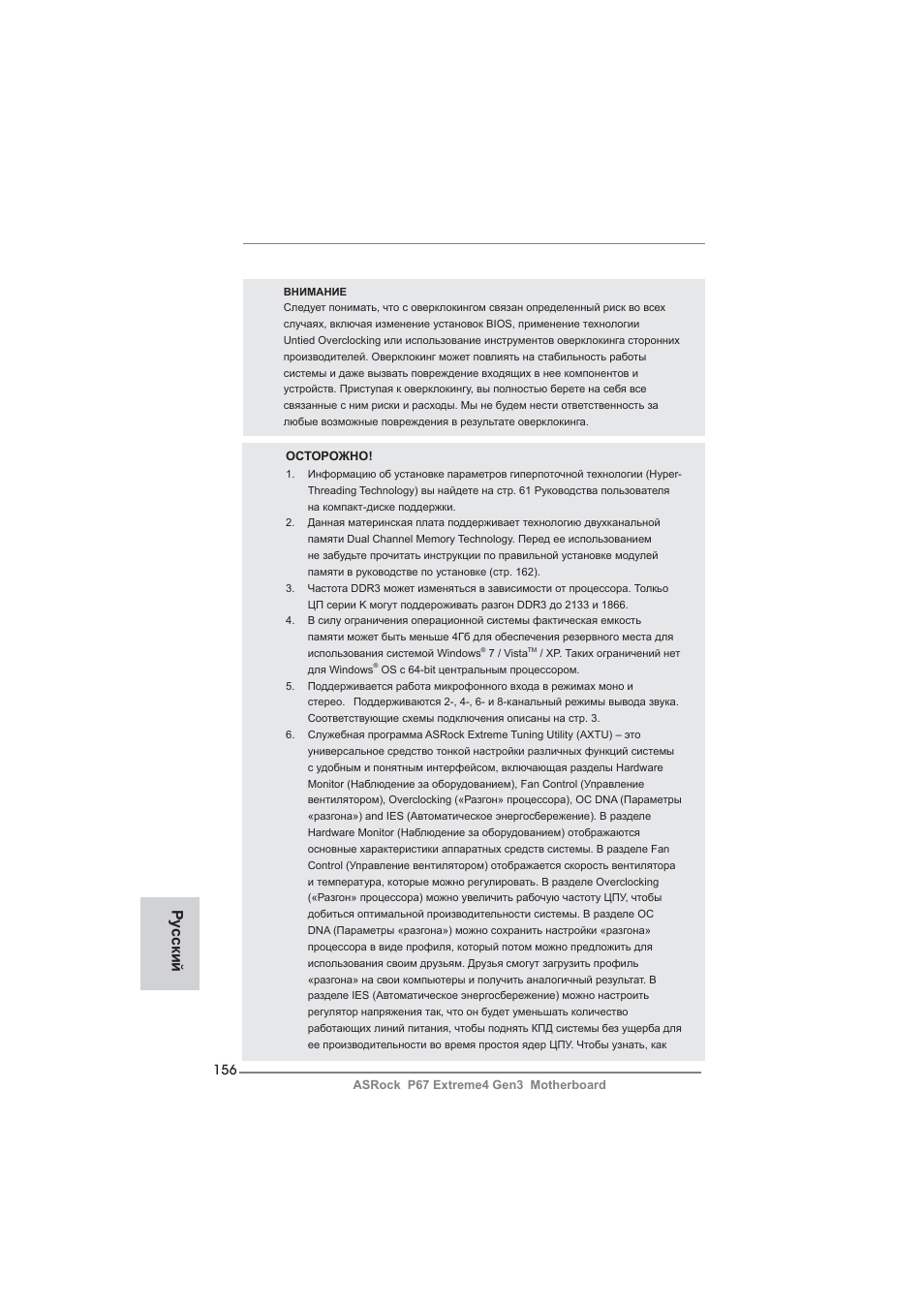 ВНИМАНИЕ
Следует понимать, что с оверклокингом связан определенный риск во всех случаях, включая изменение установок BIOS, применение технологии Untied Overclocking или использование инструментов оверклокинга сторонних производителей. Оверклокинг может повлиять на стабильность работы системы и даже вызвать повреждение входящих в нее компонентов и устройств. Приступая к оверклокингу, вы полностью берете на себя все связанные с ним риски и расходы. Мы не будем нести ответственность за любые возможные повреждения в результате оверклокинга.

ОСТОРОЖНО!
1. Информацию об установке параметров гиперпоточной технологии (Hyper-Threading Technology) вы найдете на стр. 61 Руководства пользователя на компакт-диске поддержки.
2. Данная материнская плата поддерживает технологию двухканальной памяти Dual Channel Memory Technology. Перед ее использованием не забудьте прочитать инструкции по правильной установке модулей памяти в руководстве по установке (стр. 162).
3. Частота DDR3 может изменяться в зависимости от процессора. Только ЦП серии K могут поддерживать разгон DDR3 до 2133 и 1866.
4. В силу ограничения операционной системы фактическая емкость памяти может быть меньше 4Гб для обеспечения резервного места для использования системой Windows® 7 / Vista™ / XP. Таких ограничений нет для Windows® OS с 64-bit центральным процессором.
5. Поддерживается работа микрофонного входа в режимах моно и стерео. Поддерживаются 2-, 4-, 6- и 8-канальный режимы вывода звука. Соответствующие схемы подключения описаны на стр. 3.
6. Служебная программа ASRock Extreme Tuning Utility (AXTU) – это универсальное средство тонкой настройки различных функций системы с удобным и понятным интерфейсом, включающая разделы Hardware Monitor (Наблюдение за оборудованием), Fan Control (Управление вентилятором), Overclocking («Разгон» процессора), OC DNA (Параметры «разгона») and IES (Автоматическое энергосбережение). В разделе Hardware Monitor (Наблюдение за оборудованием) отображаются основные характеристики аппаратных средств системы. В разделе Fan Control (Управление вентилятором) отображается скорость вентилятора и температура, которые можно регулировать. В разделе Overclocking («Разгон» процессора) можно увеличить рабочую частоту ЦПУ, чтобы добиться оптимальной производительности системы. В разделе OC DNA (Параметры «разгона») можно сохранить настройки «разгона» процессора в виде профиля, который потом можно предложить для использования своим друзьям. Друзья смогут загрузить профиль «разгона» на свои компьютеры и получить аналогичный результат. В разделе IES (Автоматическое энергосбережение) можно настроить регулятор напряжения так, что он будет уменьшать количество работающих линий питания, чтобы поднять КПД системы без ущерба для ее производительности во время простоя ядер ЦПУ. Чтобы узнать, как

Русский

156
ASRock P67 Extreme4 Gen3 Motherboard